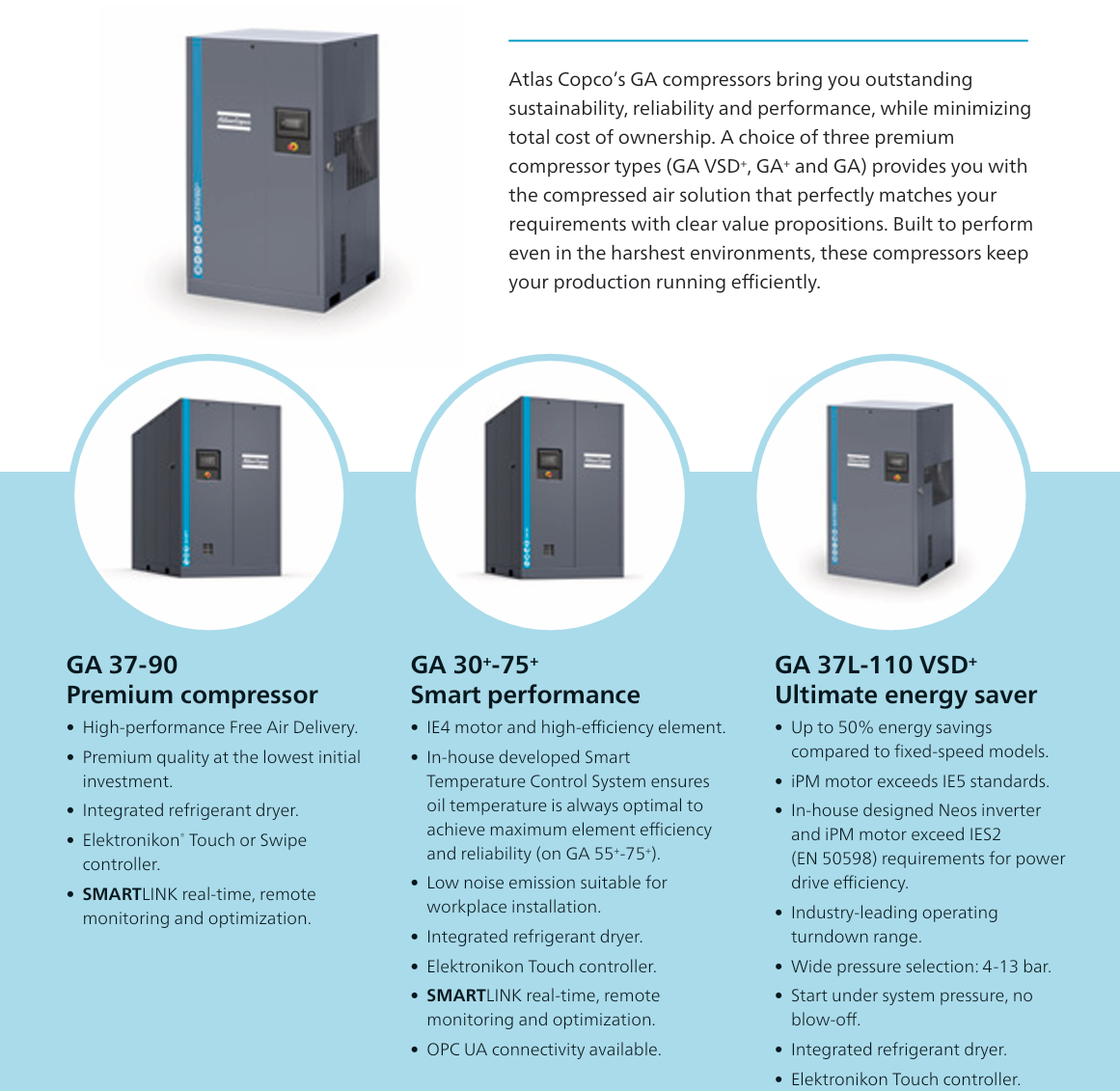 Atlas Copco's GA compressors bring you outstanding sustainability, reliability and performance, while minimizing total cost of ownership. A choice of three premium compressor types (GA VSD$^{+}$, GA$^{+}$ and GA) provides you with the compressed air solution that perfectly matches your requirements with clear value propositions. Built to perform even in the harshest environments, these compressors keep your production running efficiently.

GA 37-90
Premium compressor

• High-performance Free Air Delivery.
• Premium quality at the lowest initial investment.
• Integrated refrigerant dryer.
• Elektronikon® Touch or Swipe controller.
• SMARTLINK real-time, remote monitoring and optimization.

GA 30$^{+}$-75$^{+}$
Smart performance

• IE4 motor and high-efficiency element.
• In-house developed Smart Temperature Control System ensures oil temperature is always optimal to achieve maximum element efficiency and reliability (on GA 55$^{+}$-75$^{+}$).
• Low noise emission suitable for workplace installation.
• Integrated refrigerant dryer.
• Elektronikon Touch controller.
• SMARTLINK real-time, remote monitoring and optimization.
• OPC UA connectivity available.

GA 37L-110 VSD$^{+}$
Ultimate energy saver

• Up to 50% energy savings compared to fixed-speed models.
• iPM motor exceeds IE5 standards.
• In-house designed Neos inverter and iPM motor exceed IES2 (EN 50598) requirements for power drive efficiency.
• Industry-leading operating turndown range.
• Wide pressure selection: 4-13 bar.
• Start under system pressure, no blow-off.
• Integrated refrigerant dryer.
• Elektronikon Touch controller.